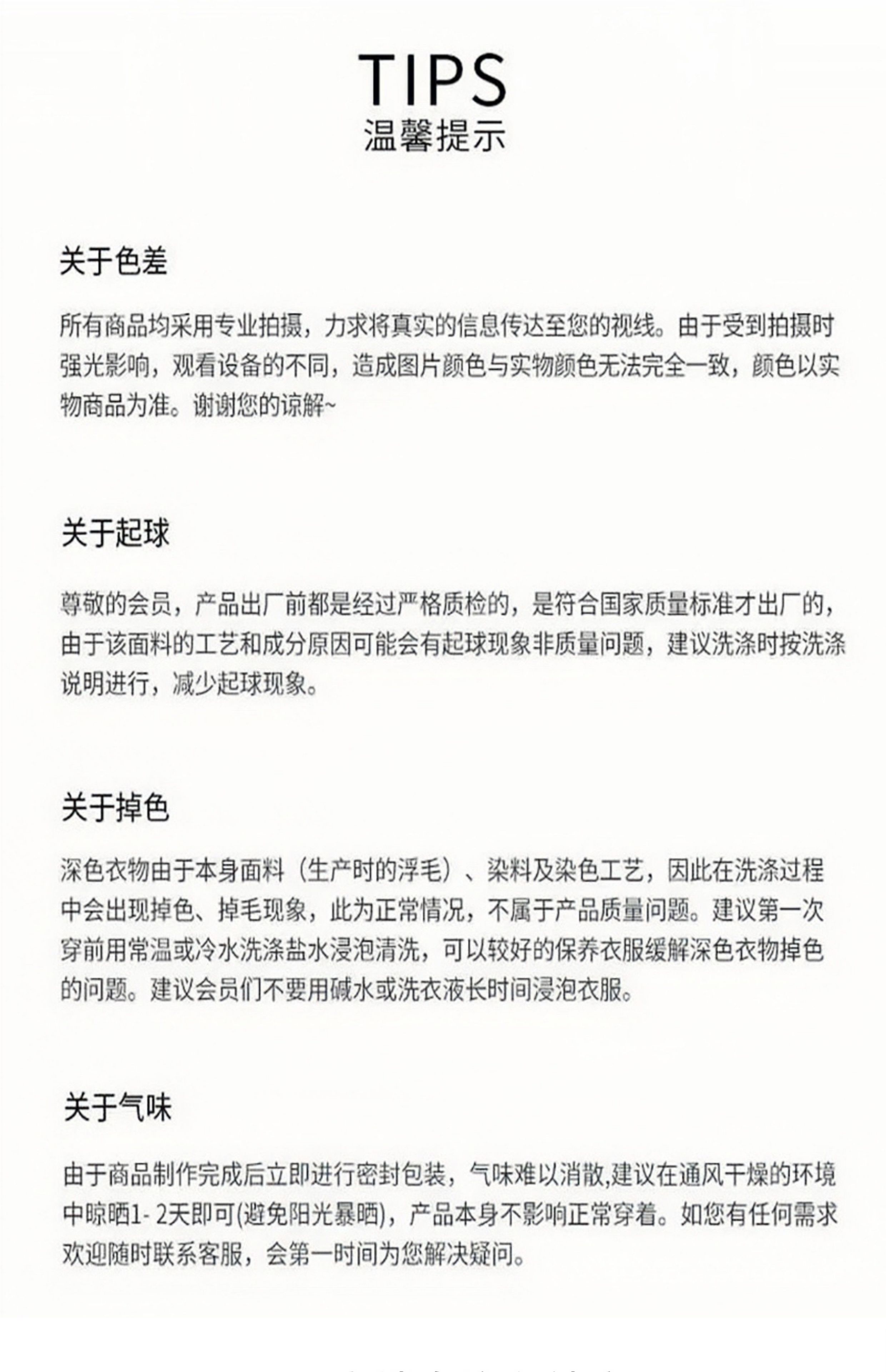 TIPS
温馨提示

关于色差

所有商品均采用专业拍摄，力求将真实的信息传达至您的视线。由于受到拍摄时强光影响，观看设备的不同，造成图片颜色与实物颜色无法完全一致，颜色以实物商品为准。谢谢您的谅解~

关于起球

尊敬的会员，产品出厂前都是经过严格质检的，是符合国家质量标准才出厂的，由于该面料的工艺和成分原因可能会有起球现象非质量问题，建议洗涤时按洗涤说明进行，减少起球现象。

关于掉色

深色衣物由于本身面料（生产时的浮毛）、染料及染色工艺，因此在洗涤过程中会出现掉色、掉毛现象，此为正常情况，不属于产品质量问题。建议第一次穿前用常温或冷水洗涤盐水浸泡清洗，可以较好的保养衣服缓解深色衣物掉色的问题。建议会员们不要用碱水或洗衣液长时间浸泡衣服。

关于气味

由于商品制作完成后立即进行密封包装，气味难以消散,建议在通风干燥的环境中晾晒1- 2天即可(避免阳光暴晒)，产品本身不影响正常穿着。如您有任何需求欢迎随时联系客服，会第一时间为您解决疑问。